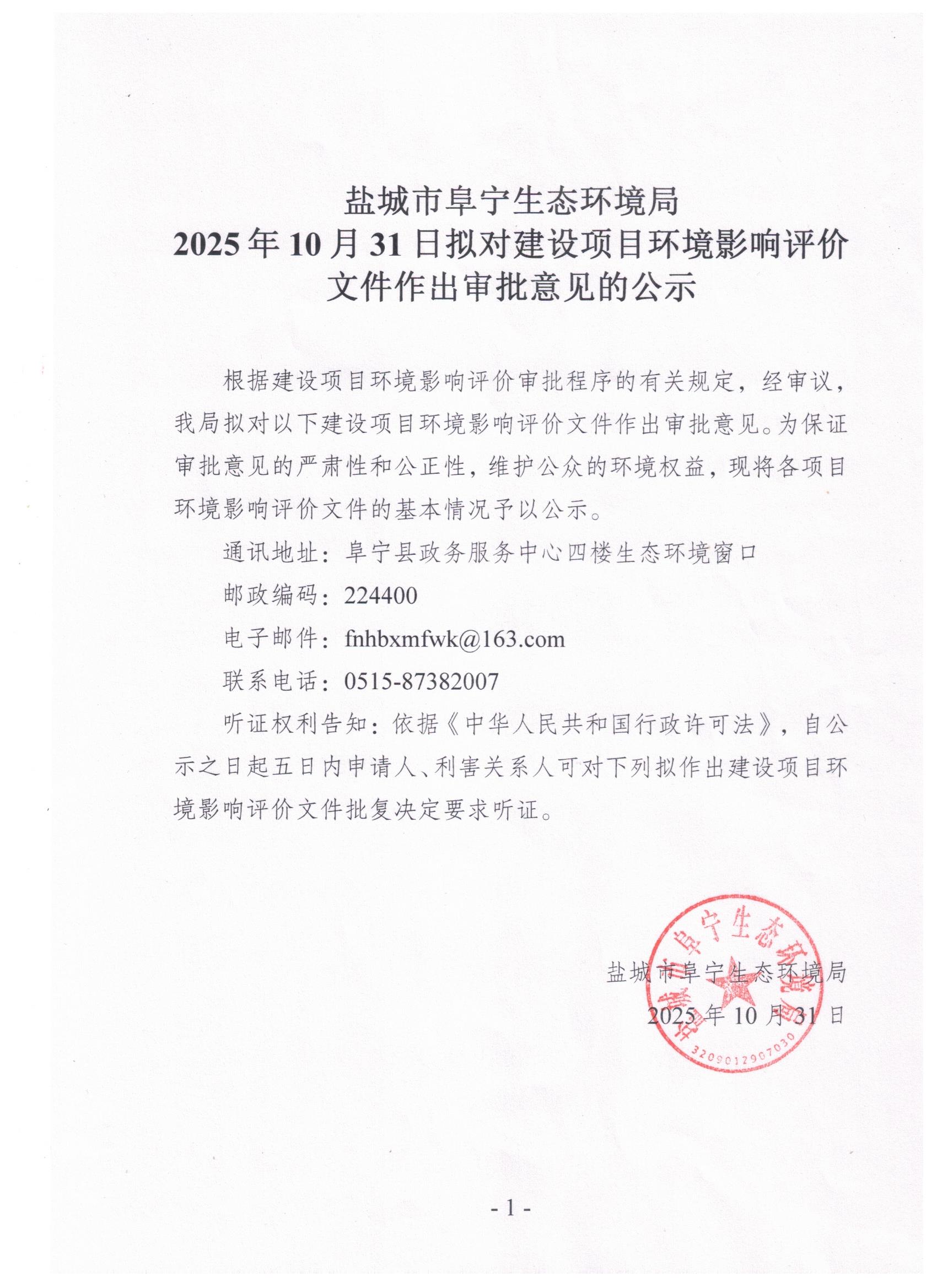 盐城市阜宁生态环境局
2025 年 10 月 31 日拟对建设项目环境影响评价文件作出审批意见的公示

根据建设项目环境影响评价审批程序的有关规定，经审议，我局拟对以下建设项目环境影响评价文件作出审批意见。为保证审批意见的严肃性和公正性，维护公众的环境权益，现将各项目环境影响评价文件的基本情况予以公示。

通讯地址：阜宁县政务服务中心四楼生态环境窗口

邮政编码：224400

电子邮件：fnhbxmfwk@163.com

联系电话：0515-87382007

听证权利告知：依据《中华人民共和国行政许可法》，自公示之日起五日内申请人、利害关系人可对下列拟作出建设项目环境影响评价文件批复决定要求听证。

盐城市阜宁生态环境局
2025 年 10 月 31 日

盐城市阜宁生态环境局
3209012907030

- 1 -